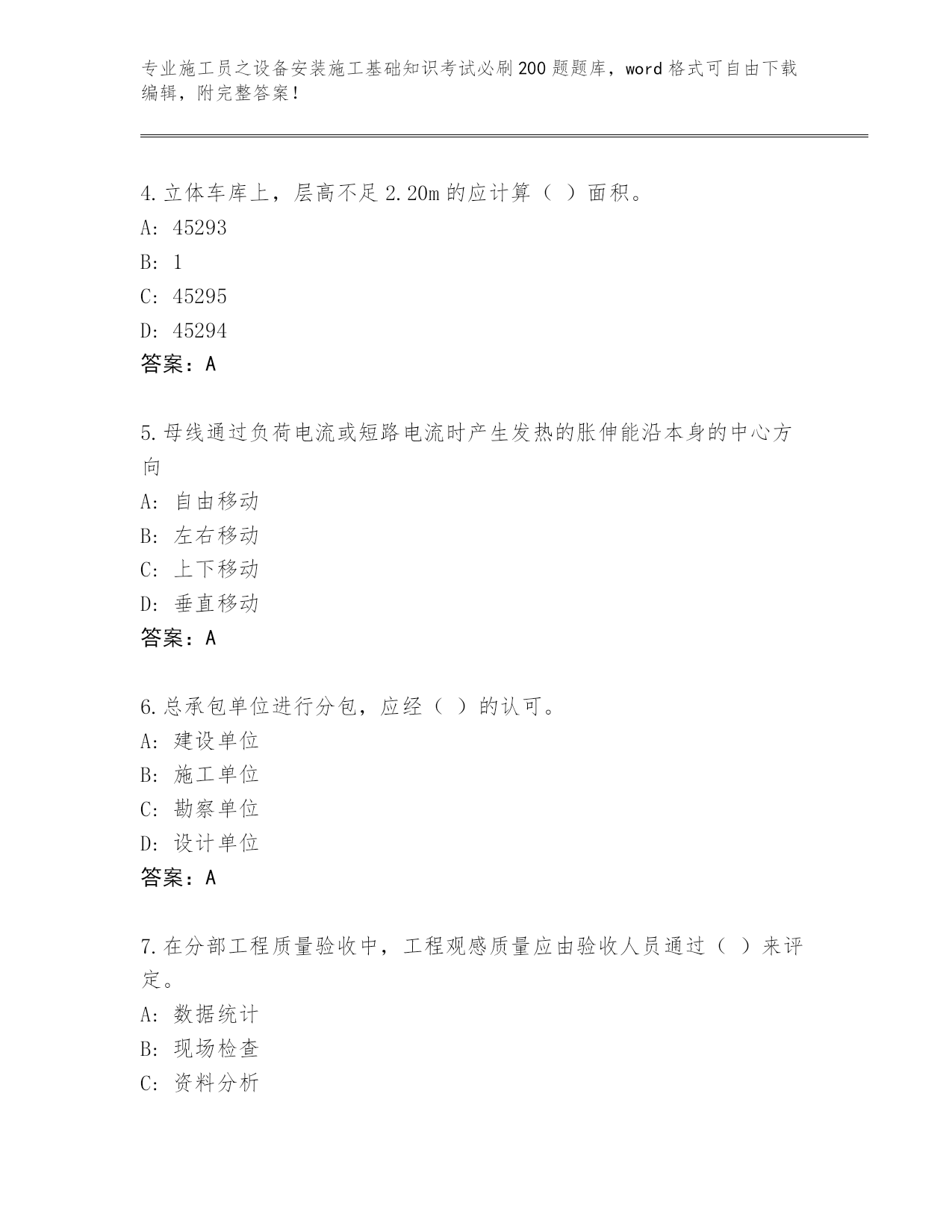 专业施工员之设备安装施工基础知识考试必刷200题题库，word格式可自由下载编辑，附完整答案！

4.立体车库上，层高不足2.20m的应计算（ ）面积。
A: 45293
B: 1
C: 45295
D: 45294
答案：A

5.母线通过负荷电流或短路电流时产生发热的胀伸能沿本身的中心方向
A: 自由移动
B: 左右移动
C: 上下移动
D: 垂直移动
答案：A

6.总承包单位进行分包，应经（ ）的认可。
A: 建设单位
B: 施工单位
C: 勘察单位
D: 设计单位
答案：A

7.在分部工程质量验收中，工程观感质量应由验收人员通过（ ）来评定。
A: 数据统计
B: 现场检查
C: 资料分析